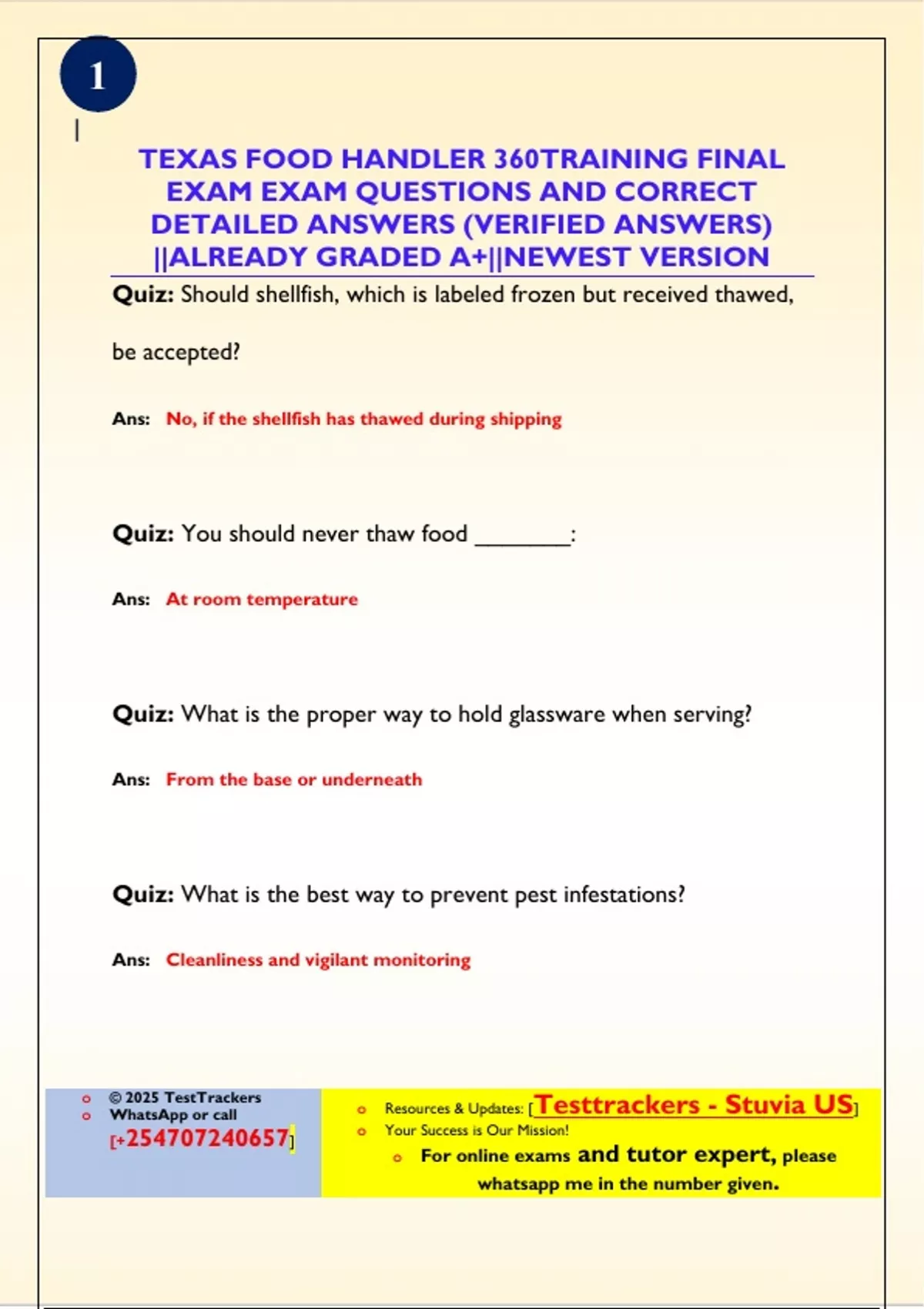 1

TEXAS FOOD HANDLER 360TRAINING FINAL EXAM EXAM QUESTIONS AND CORRECT DETAILED ANSWERS (VERIFIED ANSWERS) ||ALREADY GRADED A+||NEWEST VERSION

Quiz: Should shellfish, which is labeled frozen but received thawed, be accepted?

Ans: No, if the shellfish has thawed during shipping

Quiz: You should never thaw food ________:

Ans: At room temperature

Quiz: What is the proper way to hold glassware when serving?

Ans: From the base or underneath

Quiz: What is the best way to prevent pest infestations?

Ans: Cleanliness and vigilant monitoring

© 2025 TestTrackers
WhatsApp or call
[+254707240657]

Resources & Updates: [Testtrackers - Stuvia US]
Your Success is Our Mission!
For online exams and tutor expert, please whatsapp me in the number given.